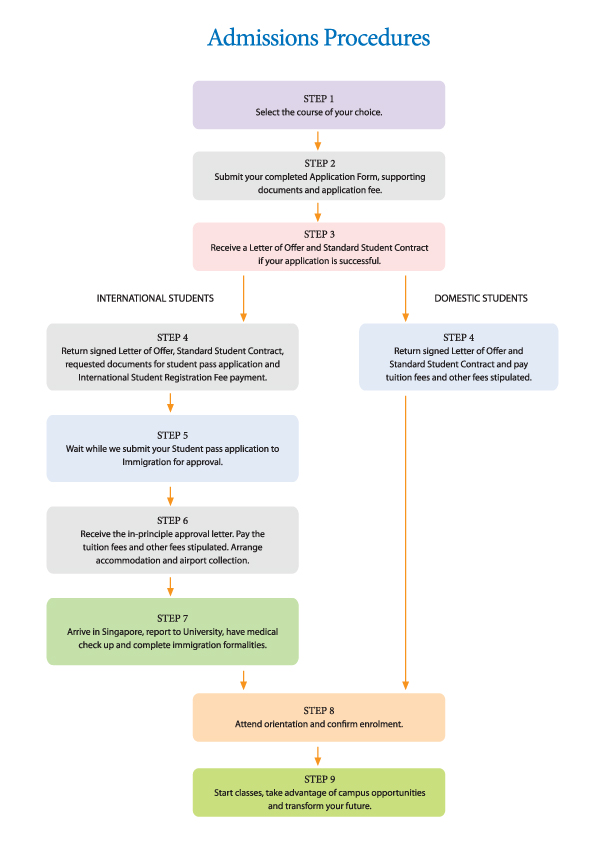 Admissions Procedures

STEP 1
Select the course of your choice.

STEP 2
Submit your completed Application Form, supporting documents and application fee.

STEP 3
Receive a Letter of Offer and Standard Student Contract if your application is successful.

INTERNATIONAL STUDENTS

STEP 4
Return signed Letter of Offer, Standard Student Contract, requested documents for student pass application and International Student Registration Fee payment.

STEP 5
Wait while we submit your Student pass application to Immigration for approval.

STEP 6
Receive the in-principle approval letter. Pay the tuition fees and other fees stipulated. Arrange accommodation and airport collection.

STEP 7
Arrive in Singapore, report to University, have medical check up and complete immigration formalities.

DOMESTIC STUDENTS

STEP 4
Return signed Letter of Offer and Standard Student Contract and pay tuition fees and other fees stipulated.

STEP 8
Attend orientation and confirm enrolment.

STEP 9
Start classes, take advantage of campus opportunities and transform your future.